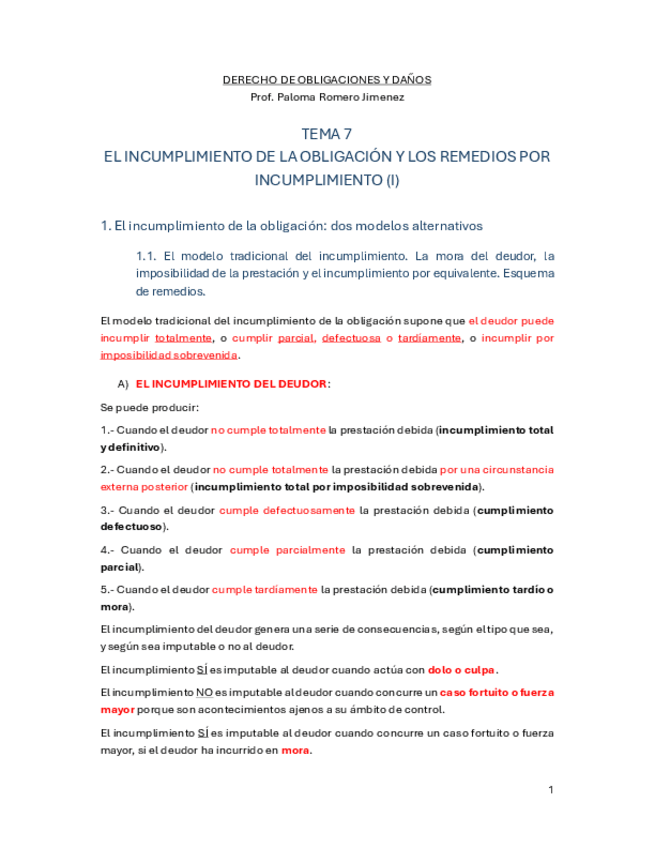 DERECHO DE OBLIGACIONES Y DAÑOS
Prof. Paloma Romero Jimenez

TEMA 7
EL INCUMPLIMIENTO DE LA OBLIGACIÓN Y LOS REMEDIOS POR INCUMPLIMIENTO (I)

1. El incumplimiento de la obligación: dos modelos alternativos

1.1. El modelo tradicional del incumplimiento. La mora del deudor, la imposibilidad de la prestación y el incumplimiento por equivalente. Esquema de remedios.

El modelo tradicional del incumplimiento de la obligación supone que el deudor puede incumplir totalmente, o cumplir parcial, defectuosa o tardíamente, o incumplir por imposibilidad sobrevenida.

A) EL INCUMPLIMIENTO DEL DEUDOR:

Se puede producir:

1.- Cuando el deudor no cumple totalmente la prestación debida (incumplimiento total y definitivo).

2.- Cuando el deudor no cumple totalmente la prestación debida por una circunstancia externa posterior (incumplimiento total por imposibilidad sobrevenida).

3.- Cuando el deudor cumple defectuosamente la prestación debida (cumplimiento defectuoso).

4.- Cuando el deudor cumple parcialmente la prestación debida (cumplimiento parcial).

5.- Cuando el deudor cumple tardíamente la prestación debida (cumplimiento tardío o mora).

El incumplimiento del deudor genera una serie de consecuencias, según el tipo que sea, y según sea imputable o no al deudor.

El incumplimiento SÍ es imputable al deudor cuando actúa con dolo o culpa.

El incumplimiento NO es imputable al deudor cuando concurre un caso fortuito o fuerza mayor porque son acontecimientos ajenos a su ámbito de control.

El incumplimiento SÍ es imputable al deudor cuando concurre un caso fortuito o fuerza mayor, si el deudor ha incurrido en mora.

1